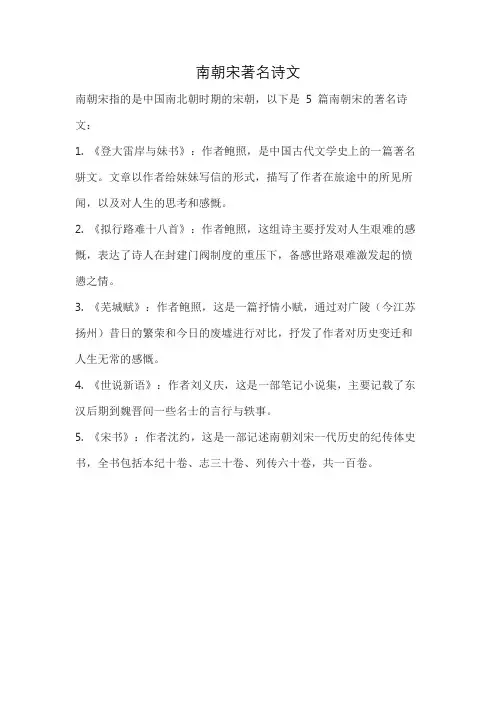 南朝宋著名诗文

南朝宋指的是中国南北朝时期的宋朝，以下是 5 篇南朝宋的著名诗文：

1. 《登大雷岸与妹书》：作者鲍照，是中国古代文学史上的一篇著名骈文。文章以作者给妹妹写信的形式，描写了作者在旅途中的所见所闻，以及对人生的思考和感慨。

2. 《拟行路难十八首》：作者鲍照，这组诗主要抒发对人生艰难的感慨，表达了诗人在封建门阀制度的重压下，备感世路艰难激发起的愤懑之情。

3. 《芜城赋》：作者鲍照，这是一篇抒情小赋，通过对广陵（今江苏扬州）昔日的繁荣和今日的废墟进行对比，抒发了作者对历史变迁和人生无常的感慨。

4. 《世说新语》：作者刘义庆，这是一部笔记小说集，主要记载了东汉后期到魏晋间一些名士的言行与轶事。

5. 《宋书》：作者沈约，这是一部记述南朝刘宋一代历史的纪传体史书，全书包括本纪十卷、志三十卷、列传六十卷，共一百卷。